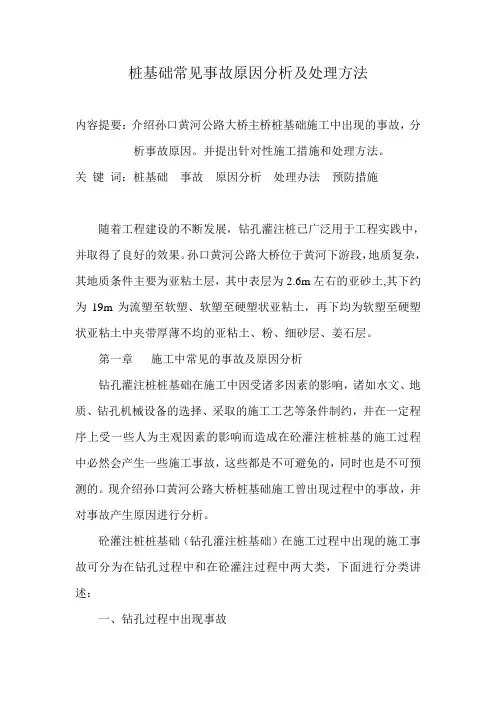 桩基础常见事故原因分析及处理方法

内容提要：介绍孙口黄河公路大桥主桥桩基础施工中出现的事故，分析事故原因。并提出针对性施工措施和处理方法。

关 键 词：桩基础 事故 原因分析 处理办法 预防措施

随着工程建设的不断发展，钻孔灌注桩已广泛用于工程实践中，并取得了良好的效果。孙口黄河公路大桥位于黄河下游段，地质复杂，其地质条件主要为亚粘土层，其中表层为 2.6m 左右的亚砂土,其下约为 19m 为流塑至软塑、软塑至硬塑状亚粘土，再下均为软塑至硬塑状亚粘土中夹带厚薄不均的亚粘土、粉、细砂层、姜石层。

第一章 施工中常见的事故及原因分析

钻孔灌注桩桩基础在施工中因受诸多因素的影响，诸如水文、地质、钻孔机械设备的选择、采取的施工工艺等条件制约，并在一定程序上受一些人为主观因素的影响而造成在砼灌注桩桩基的施工过程中必然会产生一些施工事故，这些都是不可避免的，同时也是不可预测的。现介绍孙口黄河公路大桥桩基础施工曾出现过程中的事故，并对事故产生原因进行分析。

砼灌注桩桩基础（钻孔灌注桩基础）在施工过程中出现的施工事故可分为在钻孔过程中和在砼灌注过程中两大类，下面进行分类讲述：

一、钻孔过程中出现事故